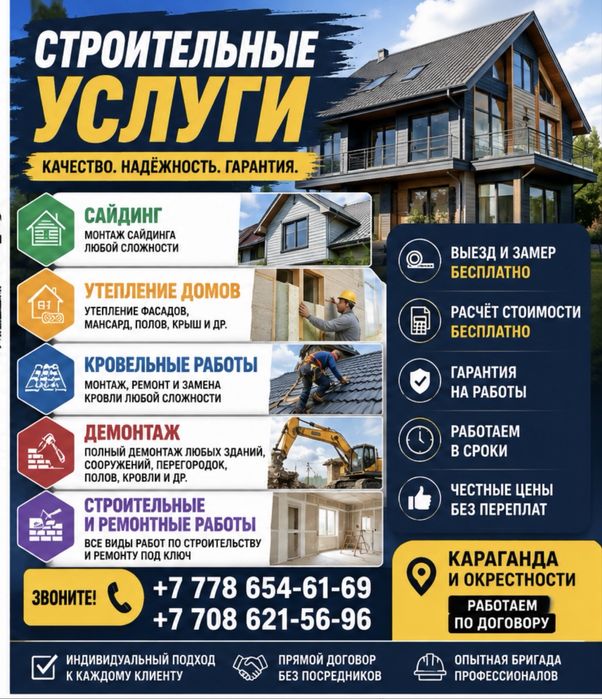 СТРОИТЕЛЬНЫЕ
УСЛУГИ

КАЧЕСТВО. НАДЁЖНОСТЬ. ГАРАНТИЯ.

САЙДИНГ
МОНТАЖ САЙДИНГА ЛЮБОЙ СЛОЖНОСТИ

УТЕПЛЕНИЕ ДОМОВ
УТЕПЛЕНИЕ ФАСАДОВ, МАНСАРД, ПОЛОВ, КРЫШ И ДР.

КРОВЕЛЬНЫЕ РАБОТЫ
МОНТАЖ, РЕМОНТ И ЗАМЕНА КРОВЛИ ЛЮБОЙ СЛОЖНОСТИ

ДЕМОНТАЖ
ПОЛНЫЙ ДЕМОНТАЖ ЛЮБЫХ ЗДАНИЙ, СООРУЖЕНИЙ, ПЕРЕГОРОДОК, ПОЛОВ, КРОВЛИ И ДР.

СТРОИТЕЛЬНЫЕ И РЕМОНТНЫЕ РАБОТЫ
ВСЕ ВИДЫ РАБОТ ПО СТРОИТЕЛЬСТВУ И РЕМОНТУ ПОД КЛЮЧ

ВЫЕЗД И ЗАМЕР
БЕСПЛАТНО

РАСЧЁТ СТОИМОСТИ
БЕСПЛАТНО

ГАРАНТИЯ НА РАБОТЫ

РАБОТАЕМ В СРОКИ

ЧЕСТНЫЕ ЦЕНЫ БЕЗ ПЕРЕПЛАТ

ЗВОНИТЕ!
+7 778 654-61-69
+7 708 621-56-96

КАРАГАНДА И ОКРЕСТНОСТИ
РАБОТАЕМ ПО ДОГОВОРУ

ИНДИВИДУАЛЬНЫЙ ПОДХОД К КАЖДОМУ КЛИЕНТУ

ПРЯМОЙ ДОГОВОР БЕЗ ПОСРЕДНИКОВ

ОПЫТНАЯ БРИГАДА ПРОФЕССИОНАЛОВ